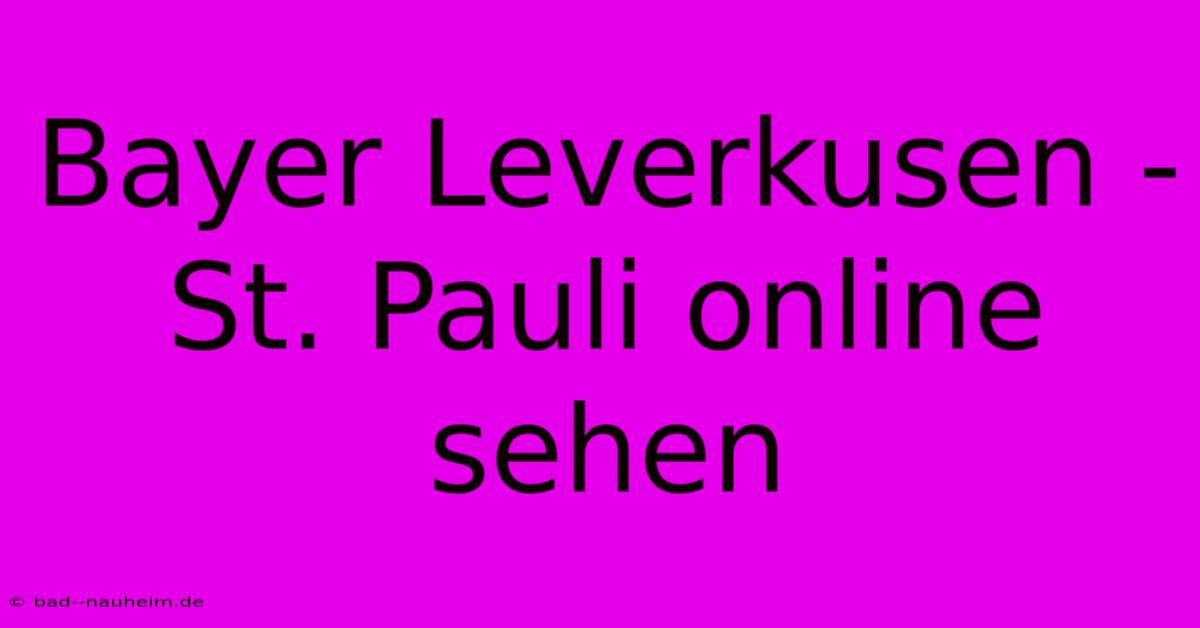 Bayer Leverkusen - St. Pauli online sehen

© bad--nauheim.de